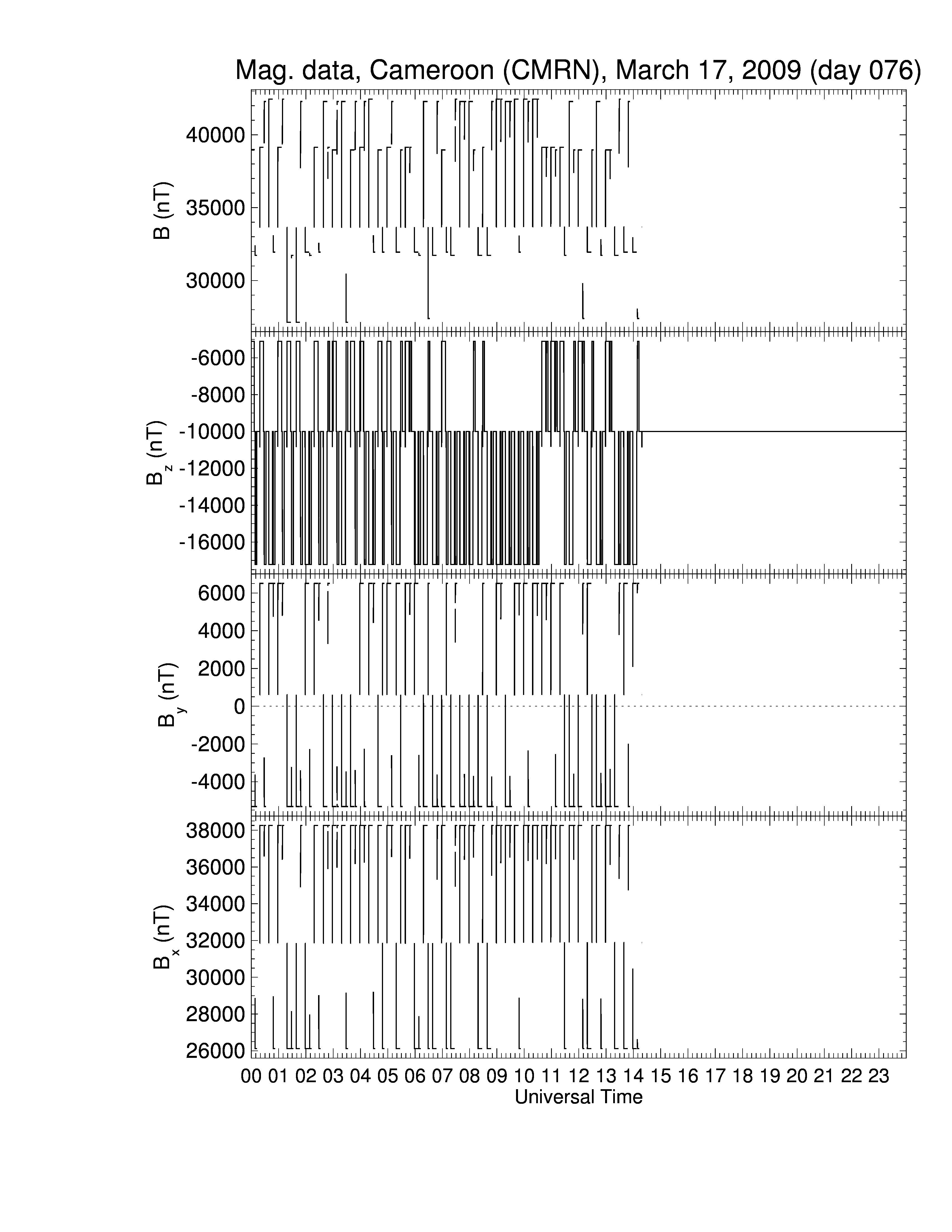 Mag. data, Cameroon (CMRN), March 17, 2009 (day 076)

B (nT)
40000
35000
30000

$B_z$ (nT)
-6000
-8000
-10000
-12000
-14000
-16000

$B_y$ (nT)
6000
4000
2000
0
-2000
-4000

$B_x$ (nT)
38000
36000
34000
32000
30000
28000
26000

00 01 02 03 04 05 06 07 08 09 10 11 12 13 14 15 16 17 18 19 20 21 22 23
Universal Time